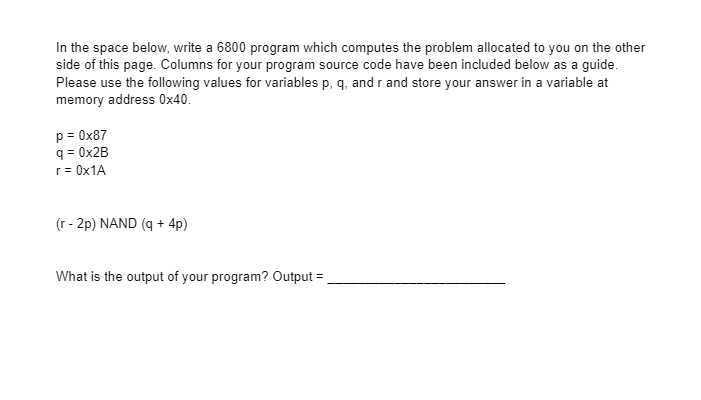 In the space below, write a 6800 program which computes the problem allocated to you on the other side of this page. Columns for your program source code have been included below as a guide. Please use the following values for variables p, q, and r and store your answer in a variable at memory address 0x40.

p = 0x87
q = 0x2B
r = 0x1A

(r - 2p) NAND (q + 4p)

What is the output of your program? Output = ________________________